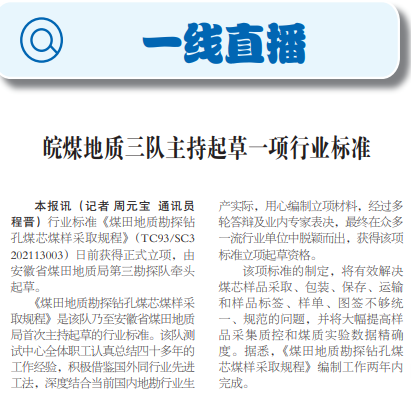 一线直播

皖煤地质三队主持起草一项行业标准

本报讯（记者 周元宝 通讯员 程晋）行业标准《煤田地质勘探钻孔煤芯煤样采取规程》（TC93/SC3 202113003）日前获得正式立项，由安徽省煤田地质局第三勘探队牵头起草。

《煤田地质勘探钻孔煤芯煤样采取规程》是该队乃至安徽省煤田地质局首次主持起草的行业标准。该队测试中心全体职工认真总结四十多年的工作经验，积极借鉴国外同行业先进工法，深度结合当前国内地勘行业生产实际，用心编制立项材料，经过多轮答辩及业内专家表决，最终在众多一流行业单位中脱颖而出，获得该项标准立项起草资格。

该项标准的制定，将有效解决煤芯样品采取、包装、保存、运输和样品标签、样单、图签不够统一、规范的问题，并将大幅提高样品采集质控和煤质实验数据精确度。据悉，《煤田地质勘探钻孔煤芯煤样采取规程》编制工作两年内完成。